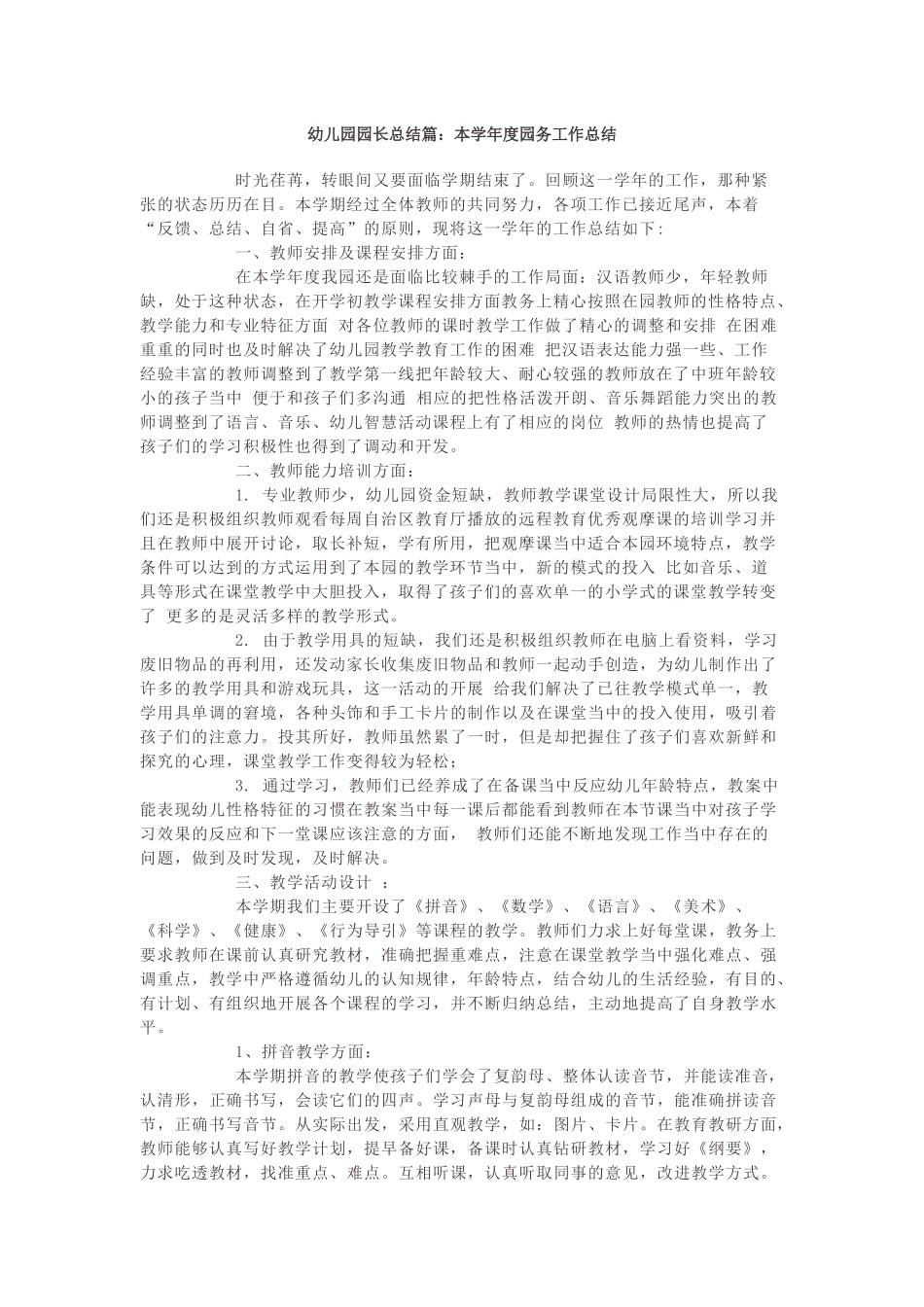 幼儿园园长总结篇：本学年度园务工作总结

时光荏苒，转眼间又要面临学期结束了。回顾这一学年的工作，那种紧张的状态历历在目。本学期经过全体教师的共同努力，各项工作已接近尾声，本着“反馈、总结、自省、提高”的原则，现将这一学年的工作总结如下：

一、教师安排及课程安排方面：

在本学年度我园还是面临比较棘手的工作局面：汉语教师少，年轻教师缺，处于这种状态，在开学初教学课程安排方面教务上精心按照在园教师的性格特点、教学能力和专业特征方面 对各位教师的课时教学工作做了精心的调整和安排 在困难重重的同时也及时解决了幼儿园教学教育工作的困难 把汉语表达能力强一些、工作经验丰富的教师调整到了教学第一线把年龄较大、耐心较强的教师放在了中班年龄较小的孩子当中 便于和孩子们多沟通 相应的把性格活泼开朗、音乐舞蹈能力突出的教师调整到了语言、音乐、幼儿智慧活动课程上有了相应的岗位 教师的热情也提高了孩子们的学习积极性也得到了调动和开发。

二、教师能力培训方面：

1. 专业教师少，幼儿园资金短缺，教师教学课堂设计局限性大，所以我们还是积极组织教师观看每周自治区教育厅播放的远程教育优秀观摩课的培训学习并且在教师中展开讨论，取长补短，学有所用，把观摩课当中适合本园环境特点，教学条件可以达到的方式运用到了本园的教学环节当中，新的模式的投入 比如音乐、道具等形式在课堂教学中大胆投入，取得了孩子们的喜欢单一的小学式的课堂教学转变了 更多的是灵活多样的教学形式。

2. 由于教学用具的短缺，我们还是积极组织教师在电脑上看资料，学习废旧物品的再利用，还发动家长收集废旧物品和教师一起动手创造，为幼儿制作出了许多的教学用具和游戏玩具，这一活动的开展 给我们解决了已往教学模式单一，教学用具单调的窘境，各种头饰和手工卡片的制作以及在课堂当中的投入使用，吸引着孩子们的注意力。投其所好，教师虽然累了一时，但是却把握住了孩子们喜欢新鲜和探究的心理，课堂教学工作变得较为轻松；

3. 通过学习，教师们已经养成了在备课当中反应幼儿年龄特点，教案中能表现幼儿性格特征的习惯在教案当中每一课后都能看到教师在本节课当中对孩子学习效果的反应和下一堂课应该注意的方面， 教师们还能不断地发现工作当中存在的问题，做到及时发现，及时解决。

三、教学活动设计 ：

本学期我们主要开设了《拼音》、《数学》、《语言》、《美术》、《科学》、《健康》、《行为导引》等课程的教学。教师们力求上好每堂课，教务上要求教师在课前认真研究教材，准确把握重难点，注意在课堂教学当中强化难点、强调重点，教学中严格遵循幼儿的认知规律，年龄特点，结合幼儿的生活经验，有目的、有计划、有组织地开展各个课程的学习，并不断归纳总结，主动地提高了自身教学水平。

1、拼音教学方面：

本学期拼音的教学使孩子们学会了复韵母、整体认读音节，并能读准音，认清形，正确书写，会读它们的四声。学习声母与复韵母组成的音节，能准确拼读音节，正确书写音节。从实际出发，采用直观教学，如：图片、卡片。在教育教研方面，教师能够认真写好教学计划，提早备好课，备课时认真钻研教材，学习好《纲要》，力求吃透教材，找准重点、难点。互相听课，认真听取同事的意见，改进教学方式。